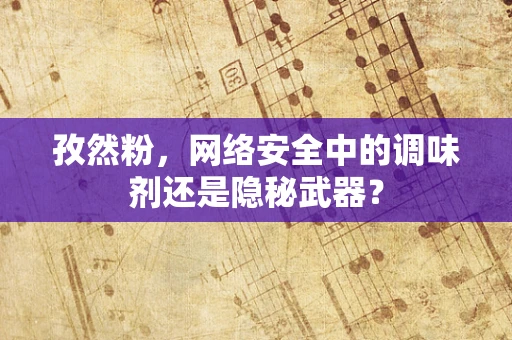 30

孜然粉，网络安全中的调味剂还是隐秘武器？